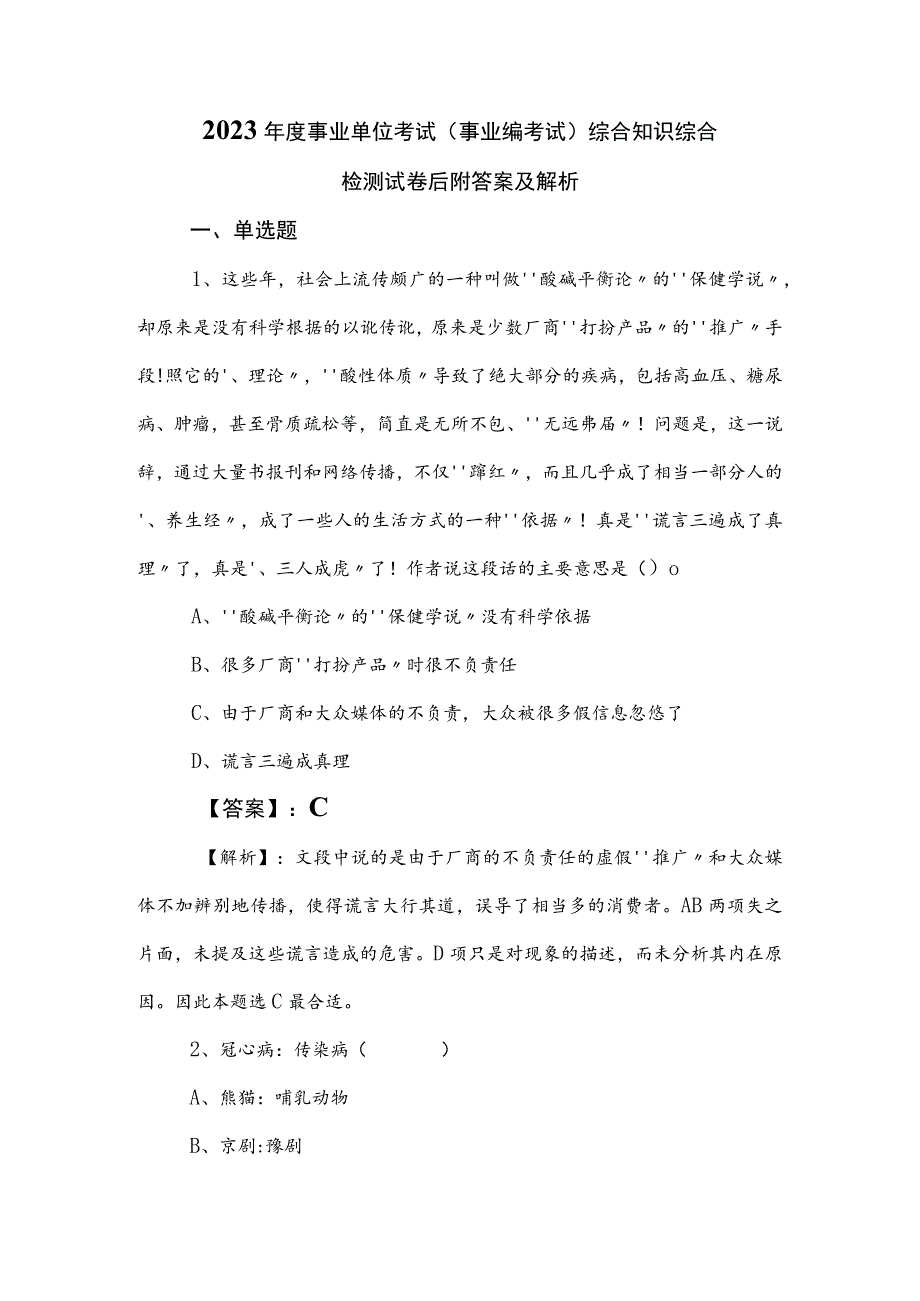 2023年度事业单位考试（事业编考试）综合知识综合检测试卷后附答案及解析

一、单选题

1、这些年，社会上流传颇广的一种叫做''酸碱平衡论〃的''保健学说〃，却原来是没有科学根据的以讹传讹，原来是少数厂商''打扮产品〃的''推广〃手段!照它的'、理论〃，''酸性体质〃导致了绝大部分的疾病，包括高血压、糖尿病、肿瘤，甚至骨质疏松等，简直是无所不包、''无远弗届〃！问题是，这一说辞，通过大量书报刊和网络传播，不仅''蹿红〃，而且几乎成了相当一部分人的'、养生经〃，成了一些人的生活方式的一种''依据〃！真是''谎言三遍成了真理〃了，真是'、三人成虎〃了！作者说这段话的主要意思是（）o

A、''酸碱平衡论〃的''保健学说〃没有科学依据

B、很多厂商''打扮产品〃时很不负责任

C、由于厂商和大众媒体的不负责，大众被很多假信息忽悠了

D、谎言三遍成真理

【答案】：C

【解析】：文段中说的是由于厂商的不负责任的虚假''推广〃和大众媒体不加辨别地传播，使得谎言大行其道，误导了相当多的消费者。AB两项失之片面，未提及这些谎言造成的危害。D项只是对现象的描述，而未分析其内在原因。因此本题选C最合适。

2、冠心病：传染病（ ）

A、熊猫：哺乳动物

B、京剧:豫剧